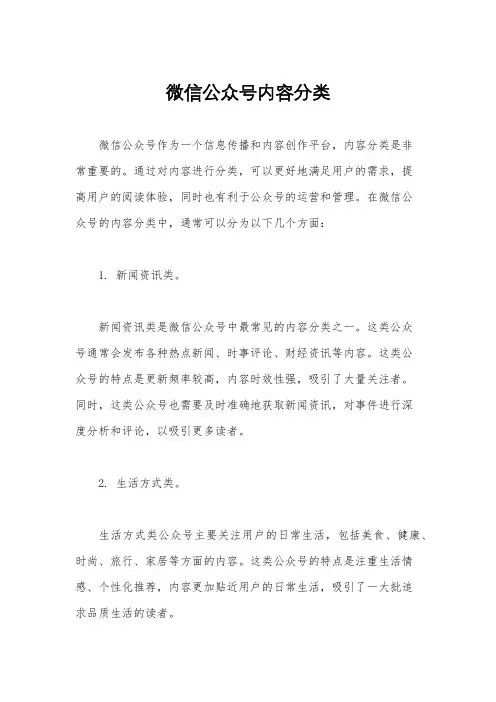 微信公众号内容分类

微信公众号作为一个信息传播和内容创作平台，内容分类是非常重要的。通过对内容进行分类，可以更好地满足用户的需求，提高用户的阅读体验，同时也有利于公众号的运营和管理。在微信公众号的内容分类中，通常可以分为以下几个方面：

1. 新闻资讯类。

新闻资讯类是微信公众号中最常见的内容分类之一。这类公众号通常会发布各种热点新闻、时事评论、财经资讯等内容。这类公众号的特点是更新频率较高，内容时效性强，吸引了大量关注者。同时，这类公众号也需要及时准确地获取新闻资讯，对事件进行深度分析和评论，以吸引更多读者。

2. 生活方式类。

生活方式类公众号主要关注用户的日常生活，包括美食、健康、时尚、旅行、家居等方面的内容。这类公众号的特点是注重生活情感、个性化推荐，内容更加贴近用户的日常生活，吸引了一大批追求品质生活的读者。